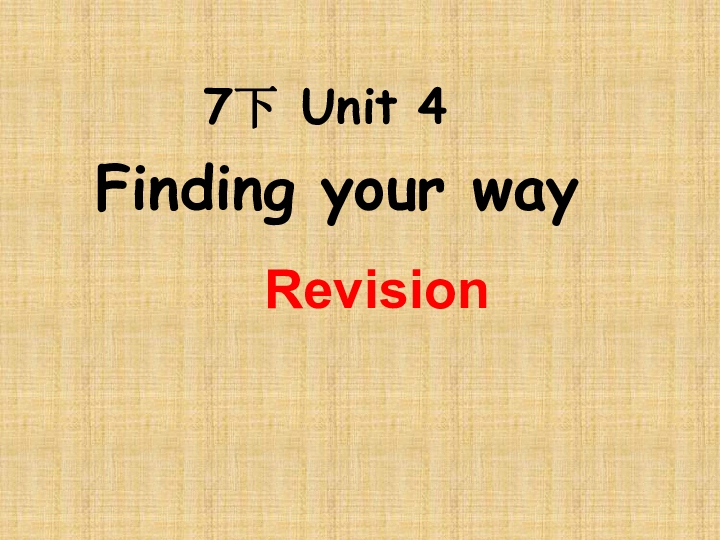 7下 Unit 4
Finding your way
Revision